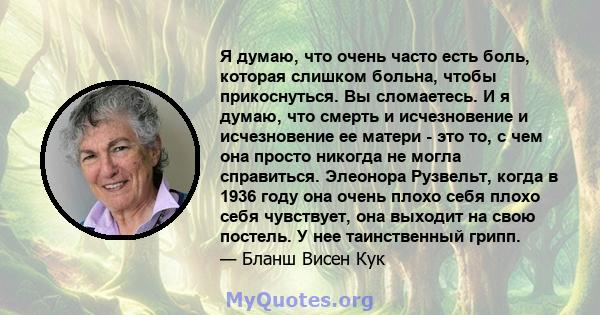 Я думаю, что очень часто есть боль, которая слишком больна, чтобы прикоснуться. Вы сломаетесь. И я думаю, что смерть и исчезновение и исчезновение ее матери - это то, с чем она просто никогда не могла справиться. Элеонора Рузвельт, когда в 1936 году она очень плохо себя плохо себя чувствует, она выходит на свою постель. У нее таинственный грипп.
— Бланш Висен Кук

MyQuotes.org